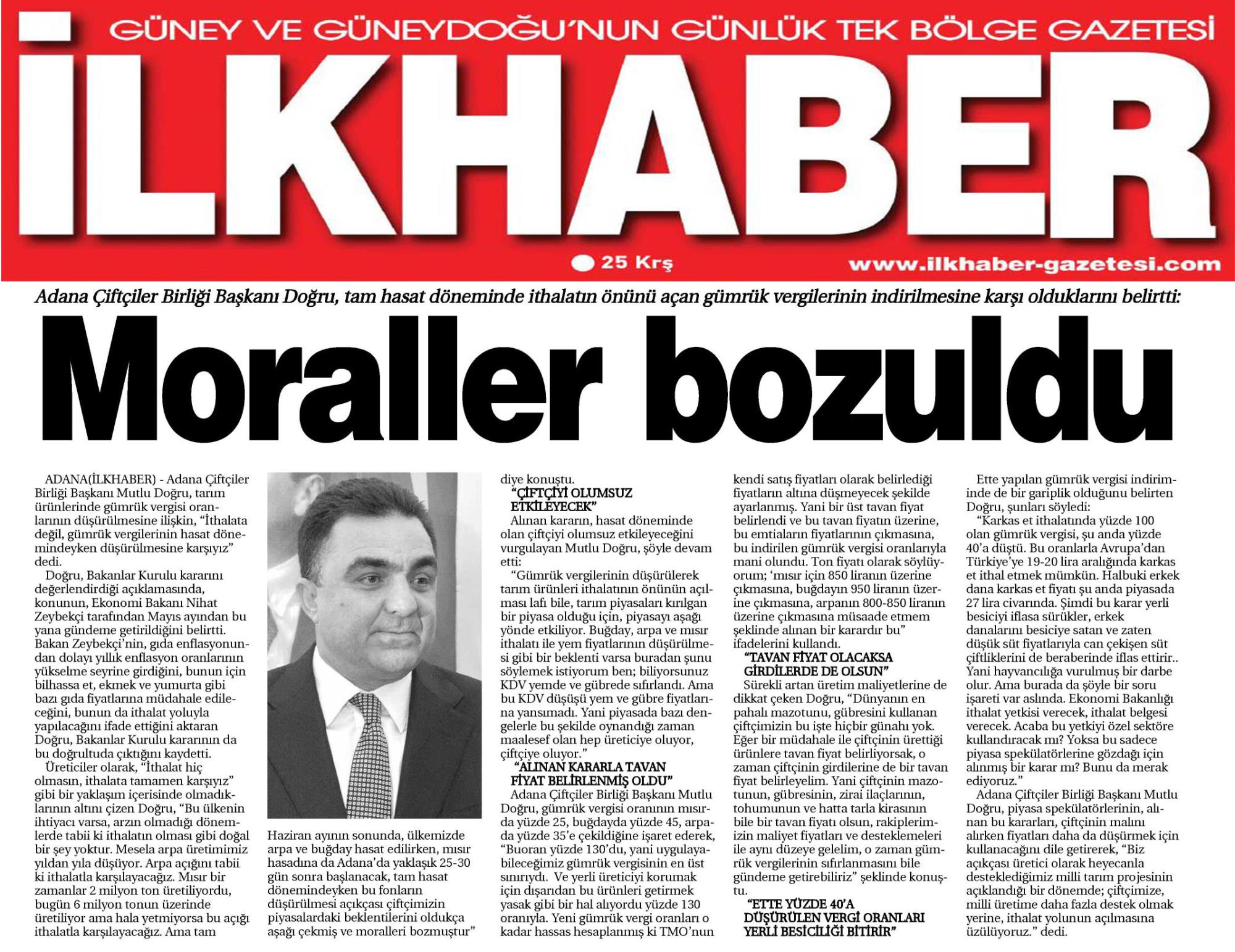 GÜNEY VE GÜNEYDOĞU'NUN GÜNLÜK TEK BÖLGE GAZETESİ

İLKHABER

25 Krş

www.ilkhaber-gazetesi.com

Adana Çiftçiler Birliği Başkanı Doğru, tam hasat döneminde ithalatın önünü açan gümrük vergilerinin indirilmesine karşı olduklarını belirtti:

Moraller bozuldu

ADANA(İLKHABER) - Adana Çiftçiler Birliği Başkanı Mutlu Doğru, tarım ürünlerinde gümrük vergisi oranlarının düşürülmesine ilişkin, "İthalata değil, gümrük vergilerinin hasat dönemindeyken düşürülmesine karşıyız" dedi.

Doğru, Bakanlar Kurulu kararını değerlendirdiği açıklamasında, konunun, Ekonomi Bakanı Nihat Zeybekçi tarafından Mayıs ayından bu yana gündeme getirildiğini belirtti. Bakan Zeybekçi'nin, gıda enflasyonundan dolayı yıllık enflasyon oranlarının yükselme seyrine girdiğini, bunun için bilhassa et, ekmek ve yumurta gibi bazı gıda fiyatlarına müdahale edileceğini, bunun da ithalat yoluyla yapılacağını ifade ettiğini aktaran Doğru, Bakanlar Kurulu kararının da bu doğrultuda çıktığını kaydetti.

Üreticiler olarak, "İthalat hiç olmasın, ithalata tamamen karşıyız" gibi bir yaklaşım içerisinde olmadıklarının altını çizen Doğru, "Bu ülkenin ihtiyacı varsa, arzın olmadığı dönemlerde tabii ki ithalatın olması gibi doğal bir şey yoktur. Mesela arpa üretimimiz yıldan yıla düşüyor. Arpa açığını tabii ki ithalatla karşılayacağız. Mısır bir zamanlar 2 milyon ton üretiliyordu, bugün 6 milyon tonun üzerinde üretiliyor ama hala yetmiyorsa bu açığı ithalatla karşılayacağız. Ama tam

Haziran ayının sonunda, ülkemizde arpa ve buğday hasat edilirken, mısır hasadına da Adana'da yaklaşık 25-30 gün sonra başlanacak, tam hasat dönemindeyken bu fonların düşürülmesi açıkçası çiftçimizin piyasalardaki beklentilerini oldukça aşağı çekmiş ve moralleri bozmuştur" diye konuştu.

"ÇİFTÇİYİ OLUMSUZ ETKİLEYECEK"

Alınan kararın, hasat döneminde olan çiftçiyi olumsuz etkileyeceğini vurgulayan Mutlu Doğru, şöyle devam etti:

"Gümrük vergilerinin düşürülerek tarım ürünleri ithalatının önünün açılması lafı bile, tarım piyasaları kırılgan bir piyasa olduğu için, piyasayı aşağı yönde etkiliyor. Buğday, arpa ve mısır ithalatı ile yem fiyatlarının düşürülmesi gibi bir beklenti varsa buradan şunu söylemek istiyorum ben; biliyorsunuz KDV yemde ve gübrede sıfırlandı. Ama bu KDV düşüşü yem ve gübre fiyatlarına yansımadı. Yani piyasada bazı dengelerle bu şekilde oynandığı zaman maalesef olan hep üreticiye oluyor, çiftçiye oluyor."

"ALINAN KARARLA TAVAN FİYAT BELİRLENMİŞ OLDU"

Adana Çiftçiler Birliği Başkanı Mutlu Doğru, gümrük vergisi oranının mısırda yüzde 25, buğdayda yüzde 45, arpada yüzde 35'e çekildiğine işaret ederek, "Buoran yüzde 130'du, yani uygulayabileceğimiz gümrük vergisinin en üst sınırıydı. Ve yerli üreticiyi korumak için dışarıdan bu ürünleri getirmek yasak gibi bir hal alıyordu yüzde 130 oranıyla. Yeni gümrük vergi oranları o kadar hassas hesaplanmış ki TMO'nun kendi satış fiyatları olarak belirlediği fiyatların altına düşmeyecek şekilde ayarlanmış. Yani bir üst tavan fiyat belirlendi ve bu tavan fiyatın üzerine, bu emtiaların fiyatlarının çıkmasına, bu indirilen gümrük vergisi oranlarıyla mani olundu. Ton fiyatı olarak söylüyorum; 'mısır için 850 liranın üzerine çıkmasına, buğdayın 950 liranın üzerine çıkmasına, arpanın 800-850 liranın üzerine çıkmasına müsaade etmem şeklinde alınan bir karardır bu" ifadelerini kullandı.

"TAVAN FİYAT OLACAKSA GİRDİLERDE DE OLSUN"

Sürekli artan üretim maliyetlerine de dikkat çeken Doğru, "Dünyanın en pahalı mazotunu, gübresini kullanan çiftçimizin bu işte hiçbir günahı yok. Eğer bir müdahale ile çiftçinin ürettiği ürünlere tavan fiyat belirliyorsak, o zaman çiftçinin girdilerine de bir tavan fiyat belirleyelim. Yani çiftçinin mazotunun, gübresinin, zirai ilaçlarının, tohumunun ve hatta tarla kirasının bile bir tavan fiyatı olsun, rakiplerimizin maliyet fiyatları ve desteklemeleri ile aynı düzeye gelelim, o zaman gümrük vergilerinin sıfırlanmasını bile gündeme getirebiliriz" şeklinde konuştu.

"ETTE YÜZDE 40'A DÜŞÜRÜLEN VERGİ ORANLARI YERLİ BESİCİLİĞİ BİTİRİR"

Ette yapılan gümrük vergisi indiriminde de bir gariplik olduğunu belirten Doğru, şunları söyledi:

"Karkas et ithalatında yüzde 100 olan gümrük vergisi, şu anda yüzde 40'a düştü. Bu oranlarla Avrupa'dan Türkiye'ye 19-20 lira aralığında karkas et ithal etmek mümkün. Halbuki erkek dana karkas et fiyatı şu anda piyasada 27 lira civarında. Şimdi bu karar yerli besiciyi iflasa sürükler, erkek danalarını besiciye satan ve zaten düşük süt fiyatlarıyla can çekişen süt çiftliklerini de beraberinde iflas ettirir.. Yani hayvancılığa vurulmuş bir darbe olur. Ama burada da şöyle bir soru işareti var aslında. Ekonomi Bakanlığı ithalat yetkisi verecek, ithalat belgesi verecek. Acaba bu yetkiyi özel sektöre kullandıracak mı? Yoksa bu sadece piyasa spekülatörlerine gözdağı için alınmış bir karar mı? Bunu da merak ediyoruz."

Adana Çiftçiler Birliği Başkanı Mutlu Doğru, piyasa spekülatörlerinin, alınan bu kararları, çiftçinin malını alırken fiyatları daha da düşürmek için kullanacağını dile getirerek, "Biz açıkçası üretici olarak heyecanla desteklediğimiz milli tarım projesinin açıklandığı bir dönemde; çiftçimize, milli üretime daha fazla destek olmak yerine, ithalat yolunun açılmasına üzülüyoruz." dedi.